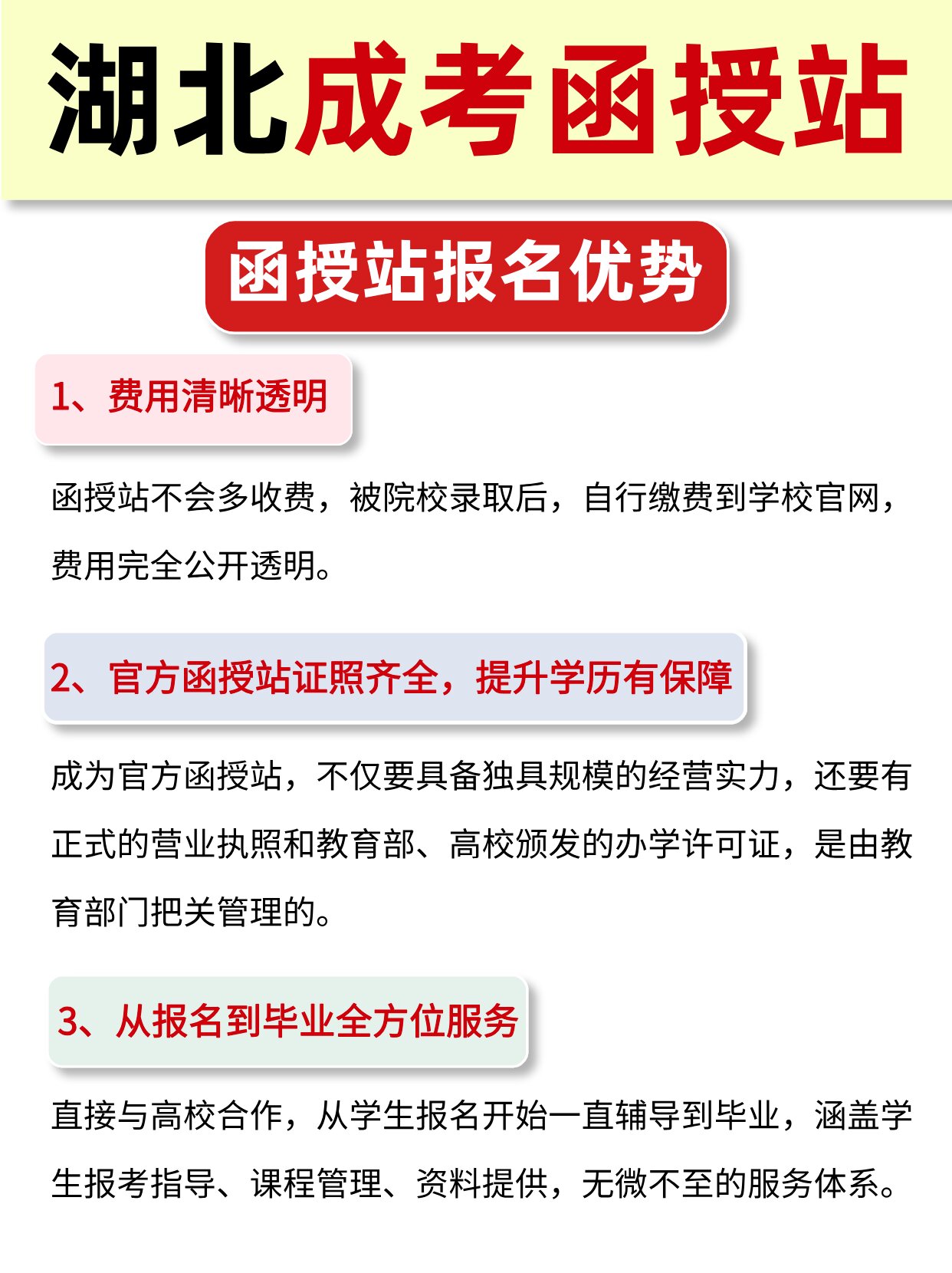 湖北成考函授站

函授站报名优势

1、费用清晰透明

函授站不会多收费，被院校录取后，自行缴费到学校官网，费用完全公开透明。

2、官方函授站证照齐全，提升学历有保障

成为官方函授站，不仅要具备独具规模的经营实力，还要有正式的营业执照和教育部、高校颁发的办学许可证，是由教育部门把关管理的。

3、从报名到毕业全方位服务

直接与高校合作，从学生报名开始一直辅导到毕业，涵盖学生报考指导、课程管理、资料提供，无微不至的服务体系。